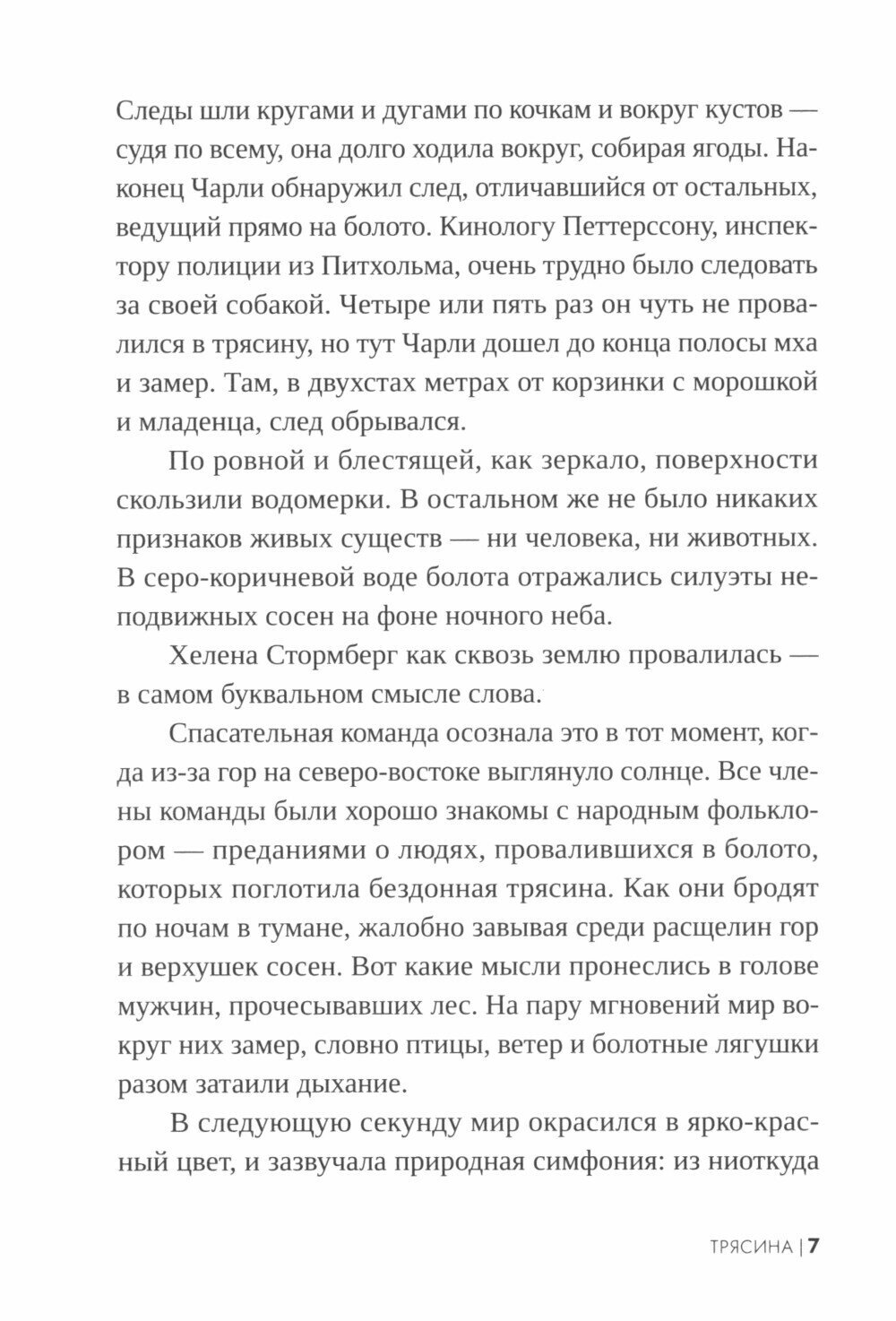 Следы шли кругами и дугами по кочкам и вокруг кустов — судя по всему, она долго ходила вокруг, собирая ягоды. Наконец Чарли обнаружил след, отличавшийся от остальных, ведущий прямо на болото. Кинологу Петтерссону, инспектору полиции из Питхольма, очень трудно было следовать за своей собакой. Четыре или пять раз он чуть не провалился в трясину, но тут Чарли дошел до конца полосы мха и замер. Там, в двухстах метрах от корзинки с морошкой и младенца, след обрывался.

По ровной и блестящей, как зеркало, поверхности скользили водомерки. В остальном же не было никаких признаков живых существ — ни человека, ни животных. В серо-коричневой воде болота отражались силуэты неподвижных сосен на фоне ночного неба.

Хелена Стормберг как сквозь землю провалилась — в самом буквальном смысле слова.

Спасательная команда осознала это в тот момент, когда из-за гор на северо-востоке выглянуло солнце. Все члены команды были хорошо знакомы с народным фольклором — преданиями о людях, провалившихся в болото, которых поглотила бездонная трясина. Как они бродят по ночам в тумане, жалобно завывая среди расщелин гор и верхушек сосен. Вот какие мысли пронеслись в голове мужчин, прочесывавших лес. На пару мгновений мир вокруг них замер, словно птицы, ветер и болотные лягушки разом затаили дыхание.

В следующую секунду мир окрасился в ярко-красный цвет, и зазвучала природная симфония: из ниоткуда

ТРЯСИНА | 7